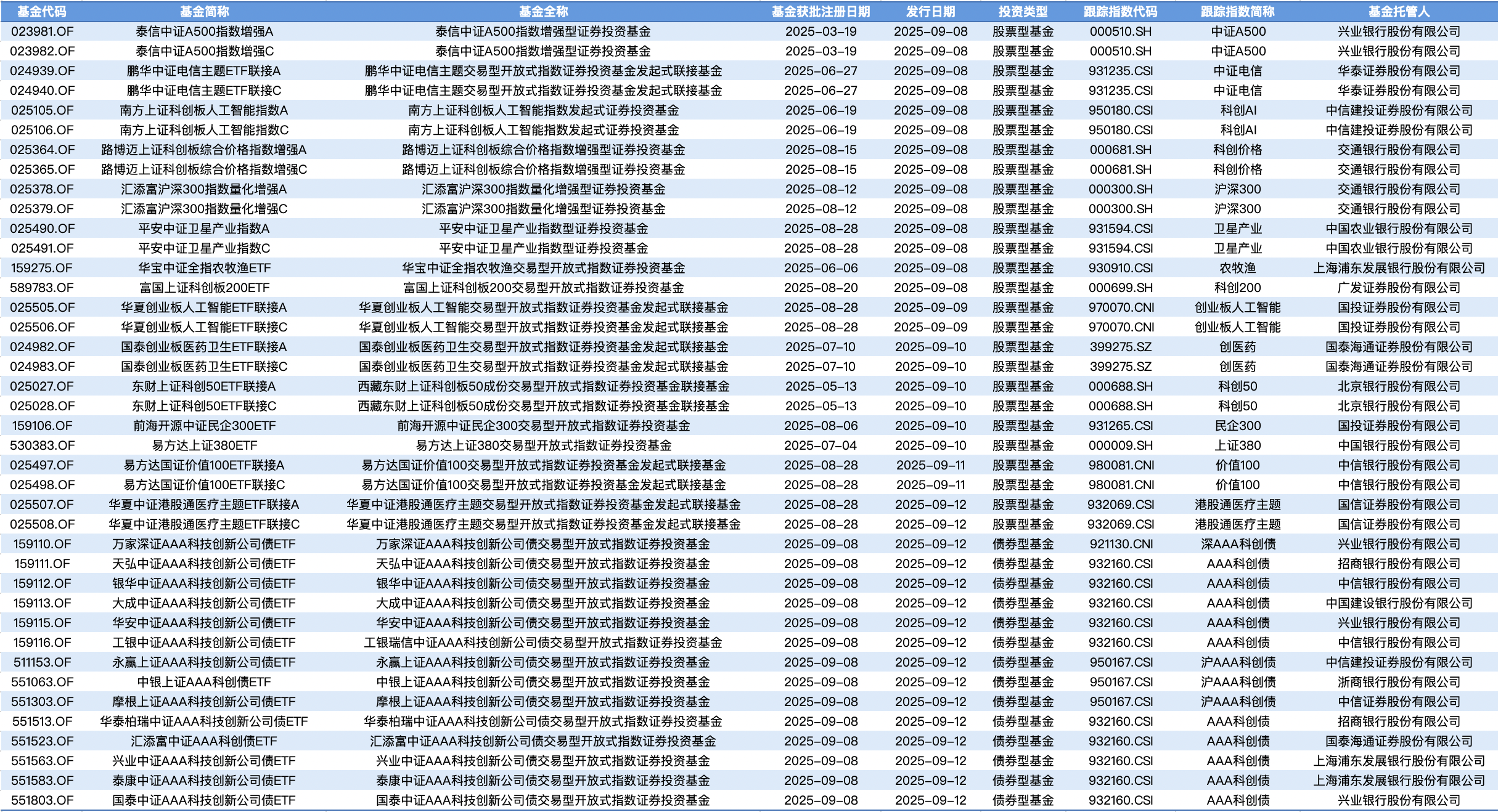 | 基金代码 | 基金简称 | 基金全称 | 基金获批注册日期 | 发行日期 | 投资类型 | 跟踪指数代码 | 跟踪指数简称 | 基金托管人 |
|---|---|---|---|---|---|---|---|---|
| 023981.OF | 泰信中证A500指数增强A | 泰信中证A500指数增强型证券投资基金 | 2025-03-19 | 2025-09-08 | 股票型基金 | 000510.SH | 中证A500 | 兴业银行股份有限公司 |
| 023982.OF | 泰信中证A500指数增强C | 泰信中证A500指数增强型证券投资基金 | 2025-03-19 | 2025-09-08 | 股票型基金 | 000510.SH | 中证A500 | 兴业银行股份有限公司 |
| 024939.OF | 鹏华中证电信主题ETF联接A | 鹏华中证电信主题交易型开放式指数证券投资基金发起式联接基金 | 2025-06-27 | 2025-09-08 | 股票型基金 | 931235.CSI | 中证电信 | 华泰证券股份有限公司 |
| 024940.OF | 鹏华中证电信主题ETF联接C | 鹏华中证电信主题交易型开放式指数证券投资基金发起式联接基金 | 2025-06-27 | 2025-09-08 | 股票型基金 | 931235.CSI | 中证电信 | 华泰证券股份有限公司 |
| 025105.OF | 南方上证科创板人工智能指数A | 南方上证科创板人工智能指数发起式证券投资基金 | 2025-06-19 | 2025-09-08 | 股票型基金 | 950180.CSI | 科创AI | 中信建投证券股份有限公司 |
| 025106.OF | 南方上证科创板人工智能指数C | 南方上证科创板人工智能指数发起式证券投资基金 | 2025-06-19 | 2025-09-08 | 股票型基金 | 950180.CSI | 科创AI | 中信建投证券股份有限公司 |
| 025364.OF | 路博迈上证科创板综合价格指数增强A | 路博迈上证科创板综合价格指数增强型证券投资基金 | 2025-08-15 | 2025-09-08 | 股票型基金 | 000681.SH | 科创价格 | 交通银行股份有限公司 |
| 025365.OF | 路博迈上证科创板综合价格指数增强C | 路博迈上证科创板综合价格指数增强型证券投资基金 | 2025-08-15 | 2025-09-08 | 股票型基金 | 000681.SH | 科创价格 | 交通银行股份有限公司 |
| 025378.OF | 汇添富沪深300指数量化增强A | 汇添富沪深300指数量化增强型证券投资基金 | 2025-08-12 | 2025-09-08 | 股票型基金 | 000300.SH | 沪深300 | 交通银行股份有限公司 |
| 025379.OF | 汇添富沪深300指数量化增强C | 汇添富沪深300指数量化增强型证券投资基金 | 2025-08-12 | 2025-09-08 | 股票型基金 | 000300.SH | 沪深300 | 交通银行股份有限公司 |
| 025490.OF | 平安中证卫星产业指数A | 平安中证卫星产业指数型证券投资基金 | 2025-08-28 | 2025-09-08 | 股票型基金 | 931594.CSI | 卫星产业 | 中国农业银行股份有限公司 |
| 025491.OF | 平安中证卫星产业指数C | 平安中证卫星产业指数型证券投资基金 | 2025-08-28 | 2025-09-08 | 股票型基金 | 931594.CSI | 卫星产业 | 中国农业银行股份有限公司 |
| 159275.OF | 华宝中证全指农牧渔ETF | 华宝中证全指农牧渔交易型开放式指数证券投资基金 | 2025-06-06 | 2025-09-08 | 股票型基金 | 930910.CSI | 农牧渔 | 上海浦东发展银行股份有限公司 |
| 589783.OF | 富国上证科创板200ETF | 富国上证科创板200交易型开放式指数证券投资基金 | 2025-08-20 | 2025-09-08 | 股票型基金 | 000699.SH | 科创200 | 广发证券股份有限公司 |
| 025505.OF | 华夏创业板人工智能ETF联接A | 华夏创业板人工智能交易型开放式指数证券投资基金发起式联接基金 | 2025-08-28 | 2025-09-09 | 股票型基金 | 970070.CNI | 创业板人工智能 | 国投证券股份有限公司 |
| 025506.OF | 华夏创业板人工智能ETF联接C | 华夏创业板人工智能交易型开放式指数证券投资基金发起式联接基金 | 2025-08-28 | 2025-09-09 | 股票型基金 | 970070.CNI | 创业板人工智能 | 国投证券股份有限公司 |
| 024982.OF | 国泰创业板医药卫生ETF联接A | 国泰创业板医药卫生交易型开放式指数证券投资基金发起式联接基金 | 2025-07-10 | 2025-09-10 | 股票型基金 | 399275.SZ | 创医药 | 国泰海通证券股份有限公司 |
| 024983.OF | 国泰创业板医药卫生ETF联接C | 国泰创业板医药卫生交易型开放式指数证券投资基金发起式联接基金 | 2025-07-10 | 2025-09-10 | 股票型基金 | 399275.SZ | 创医药 | 国泰海通证券股份有限公司 |
| 025027.OF | 东财上证科创50ETF联接A | 西藏东财上证科创板50成份交易型开放式指数证券投资基金联接基金 | 2025-05-13 | 2025-09-10 | 股票型基金 | 000688.SH | 科创50 | 北京银行股份有限公司 |
| 025028.OF | 东财上证科创50ETF联接C | 西藏东财上证科创板50成份交易型开放式指数证券投资基金联接基金 | 2025-05-13 | 2025-09-10 | 股票型基金 | 000688.SH | 科创50 | 北京银行股份有限公司 |
| 159106.OF | 前海开源中证民企300ETF | 前海开源中证民企300交易型开放式指数证券投资基金 | 2025-08-06 | 2025-09-10 | 股票型基金 | 931265.CSI | 民企300 | 国投证券股份有限公司 |
| 530383.OF | 易方达上证380ETF | 易方达上证380交易型开放式指数证券投资基金 | 2025-07-04 | 2025-09-10 | 股票型基金 | 000009.SH | 上证380 | 中国银行股份有限公司 |
| 025497.OF | 易方达国证价值100ETF联接A | 易方达国证价值100交易型开放式指数证券投资基金发起式联接基金 | 2025-08-28 | 2025-09-11 | 股票型基金 | 980081.CNI | 价值100 | 中信银行股份有限公司 |
| 025498.OF | 易方达国证价值100ETF联接C | 易方达国证价值100交易型开放式指数证券投资基金发起式联接基金 | 2025-08-28 | 2025-09-11 | 股票型基金 | 980081.CNI | 价值100 | 中信银行股份有限公司 |
| 025507.OF | 华夏中证港股通医疗主题ETF联接A | 华夏中证港股通医疗主题交易型开放式指数证券投资基金发起式联接基金 | 2025-08-28 | 2025-09-12 | 股票型基金 | 932069.CSI | 港股通医疗主题 | 国信证券股份有限公司 |
| 025508.OF | 华夏中证港股通医疗主题ETF联接C | 华夏中证港股通医疗主题交易型开放式指数证券投资基金发起式联接基金 | 2025-08-28 | 2025-09-12 | 股票型基金 | 932069.CSI | 港股通医疗主题 | 国信证券股份有限公司 |
| 159110.OF | 万家深证AAA科技创新公司债ETF | 万家深证AAA科技创新公司债交易型开放式指数证券投资基金 | 2025-09-08 | 2025-09-12 | 债券型基金 | 921130.CNI | 深AAA科创债 | 兴业银行股份有限公司 |
| 159111.OF | 天弘中证AAA科技创新公司债ETF | 天弘中证AAA科技创新公司债交易型开放式指数证券投资基金 | 2025-09-08 | 2025-09-12 | 债券型基金 | 932160.CSI | AAA科创债 | 招商银行股份有限公司 |
| 159112.OF | 银华中证AAA科技创新公司债ETF | 银华中证AAA科技创新公司债交易型开放式指数证券投资基金 | 2025-09-08 | 2025-09-12 | 债券型基金 | 932160.CSI | AAA科创债 | 中信银行股份有限公司 |
| 159113.OF | 大成中证AAA科技创新公司债ETF | 大成中证AAA科技创新公司债交易型开放式指数证券投资基金 | 2025-09-08 | 2025-09-12 | 债券型基金 | 932160.CSI | AAA科创债 | 中国建设银行股份有限公司 |
| 159115.OF | 华安中证AAA科技创新公司债ETF | 华安中证AAA科技创新公司债交易型开放式指数证券投资基金 | 2025-09-08 | 2025-09-12 | 债券型基金 | 932160.CSI | AAA科创债 | 兴业银行股份有限公司 |
| 159116.OF | 工银中证AAA科技创新公司债ETF | 工银瑞信中证AAA科技创新公司债交易型开放式指数证券投资基金 | 2025-09-08 | 2025-09-12 | 债券型基金 | 932160.CSI | AAA科创债 | 中信银行股份有限公司 |
| 511153.OF | 永赢上证AAA科技创新公司债ETF | 永赢上证AAA科技创新公司债交易型开放式指数证券投资基金 | 2025-09-08 | 2025-09-12 | 债券型基金 | 950167.CSI | 沪AAA科创债 | 中信建投证券股份有限公司 |
| 551063.OF | 中银上证AAA科创债ETF | 中银上证AAA科技创新公司债交易型开放式指数证券投资基金 | 2025-09-08 | 2025-09-12 | 债券型基金 | 950167.CSI | 沪AAA科创债 | 浙商银行股份有限公司 |
| 551303.OF | 摩根上证AAA科技创新公司债ETF | 摩根上证AAA科技创新公司债交易型开放式指数证券投资基金 | 2025-09-08 | 2025-09-12 | 债券型基金 | 950167.CSI | 沪AAA科创债 | 中信证券股份有限公司 |
| 551513.OF | 华泰柏瑞中证AAA科技创新公司债ETF | 华泰柏瑞中证AAA科技创新公司债交易型开放式指数证券投资基金 | 2025-09-08 | 2025-09-12 | 债券型基金 | 932160.CSI | AAA科创债 | 招商银行股份有限公司 |
| 551523.OF | 汇添富中证AAA科创债ETF | 汇添富中证AAA科技创新公司债交易型开放式指数证券投资基金 | 2025-09-08 | 2025-09-12 | 债券型基金 | 932160.CSI | AAA科创债 | 国泰海通证券股份有限公司 |
| 551563.OF | 兴业中证AAA科技创新公司债ETF | 兴业中证AAA科技创新公司债交易型开放式指数证券投资基金 | 2025-09-08 | 2025-09-12 | 债券型基金 | 932160.CSI | AAA科创债 | 上海浦东发展银行股份有限公司 |
| 551583.OF | 泰康中证AAA科技创新公司债ETF | 泰康中证AAA科技创新公司债交易型开放式指数证券投资基金 | 2025-09-08 | 2025-09-12 | 债券型基金 | 932160.CSI | AAA科创债 | 上海浦东发展银行股份有限公司 |
| 551803.OF | 国泰中证AAA科技创新公司债ETF | 国泰中证AAA科技创新公司债交易型开放式指数证券投资基金 | 2025-09-08 | 2025-09-12 | 债券型基金 | 932160.CSI | AAA科创债 | 兴业银行股份有限公司 |